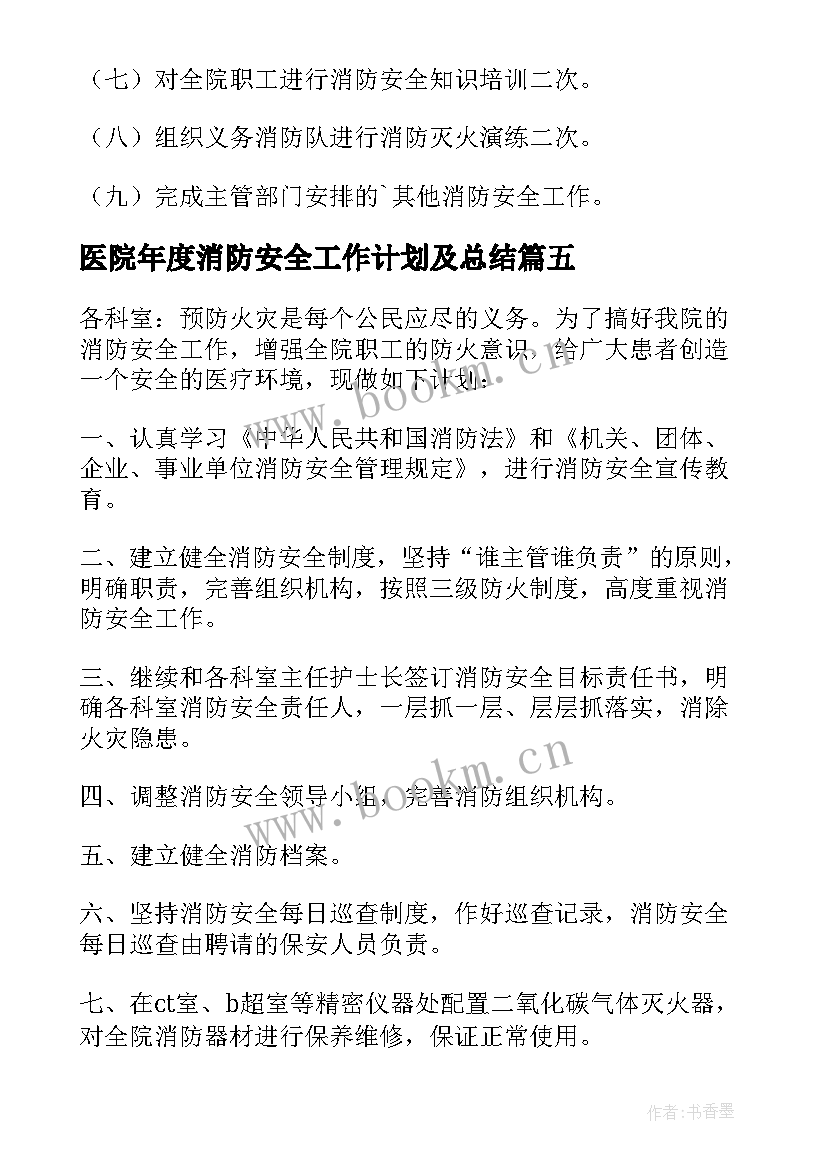 （七）对全院职工进行消防安全知识培训二次。

（八）组织义务消防队进行消防灭火演练二次。

（九）完成主管部门安排的`其他消防安全工作。

医院年度消防安全工作计划及总结篇五

各科室：预防火灾是每个公民应尽的义务。为了搞好我院的消防安全工作，增强全院职工的防火意识，给广大患者创造一个安全的医疗环境，现做如下计划：

一、认真学习《中华人民共和国消防法》和《机关、团体、企业、事业单位消防安全管理规定》，进行消防安全宣传教育。

二、建立健全消防安全制度，坚持“谁主管谁负责”的原则，明确职责，完善组织机构，按照三级防火制度，高度重视消防安全工作。

三、继续和各科室主任护士长签订消防安全目标责任书，明确各科室消防安全责任人，一层抓一层、层层抓落实，消除火灾隐患。

四、调整消防安全领导小组，完善消防组织机构。

五、建立健全消防档案。

六、坚持消防安全每日巡查制度，作好巡查记录，消防安全每日巡查由聘请的保安人员负责。

七、在ct室、b超室等精密仪器处配置二氧化碳气体灭火器，对全院消防器材进行保养维修，保证正常使用。

www.bookm.cn

www.bookm.cn

作者：书香墨